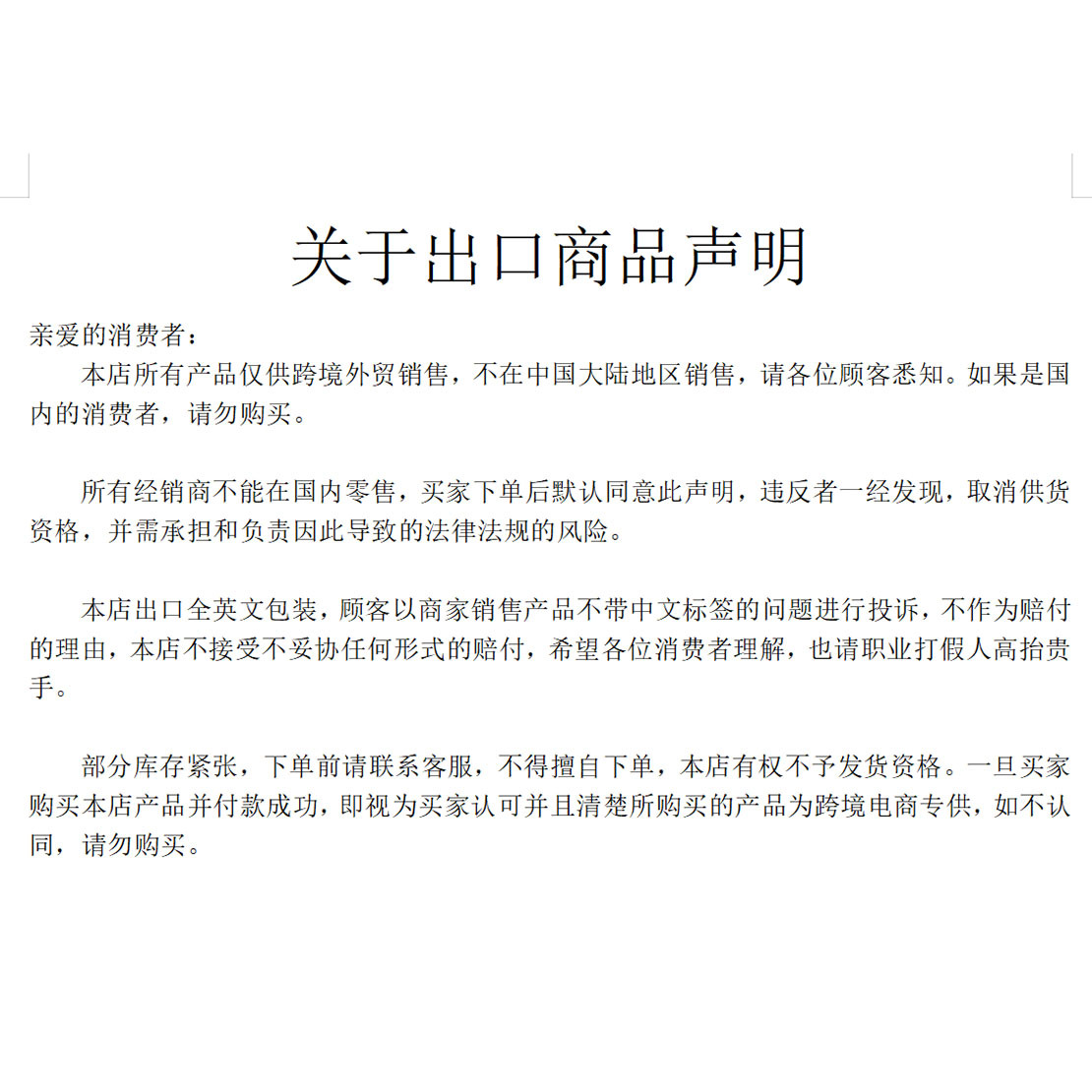 关于出口商品声明

亲爱的消费者：

本店所有产品仅供跨境外贸销售，不在中国大陆地区销售，请各位顾客悉知。如果是国内的消费者，请勿购买。

所有经销商不能在国内零售，买家下单后默认同意此声明，违反者一经发现，取消供货资格，并需承担和负责因此导致的法律法规的风险。

本店出口全英文包装，顾客以商家销售产品不带中文标签的问题进行投诉，不作为赔付的理由，本店不接受不妥协任何形式的赔付，希望各位消费者理解，也请职业打假人高抬贵手。

部分库存紧张，下单前请联系客服，不得擅自下单，本店有权不予发货资格。一旦买家购买本店产品并付款成功，即视为买家认可并且清楚所购买的产品为跨境电商专供，如不认同，请勿购买。